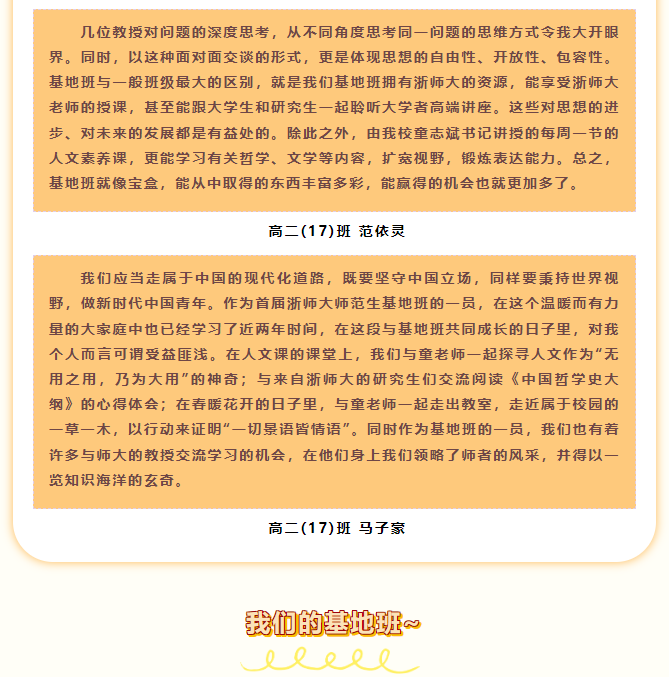 几位教授对问题的深度思考，从不同角度思考同一问题的思维方式令我大开眼界。同时，以这种面对面交谈的形式，更是体现思想的自由性、开放性、包容性。基地班与一般班级最大的区别，就是我们基地班拥有浙师大的资源，能享受浙师大老师的授课，甚至能跟大学生和研究生一起聆听大学者高端讲座。这些对思想的进步、对未来的发展都是有益处的。除此之外，由我校童志斌书记讲授的每周一节的人文素养课，更能学习有关哲学、文学等内容，扩宽视野，锻炼表达能力。总之，基地班就像宝盒，能从中取得的东西丰富多彩，能赢得的机会也就更加多了。

高二(17)班 范依灵

我们应当走属于中国的现代化道路，既要坚守中国立场，同样要秉持世界视野，做新时代中国青年。作为首届浙师大师范生基地班的一员，在这个温暖而有力量的大家庭中也已经学习了近两年时间，在这段与基地班共同成长的日子里，对我个人而言可谓受益匪浅。在人文课的课堂上，我们与童老师一起探寻人文作为“无用之用，乃为大用”的神奇；与来自浙师大的研究生们交流阅读《中国哲学史大纲》的心得体会；在春暖花开的日子里，与童老师一起走出教室，走近属于校园的一草一木，以行动来证明“一切景语皆情语”。同时作为基地班的一员，我们也有着许多与师大的教授交流学习的机会，在他们身上我们领略了师者的风采，并得以一览知识海洋的玄奇。

高二(17)班 马子家

我们的基地班~